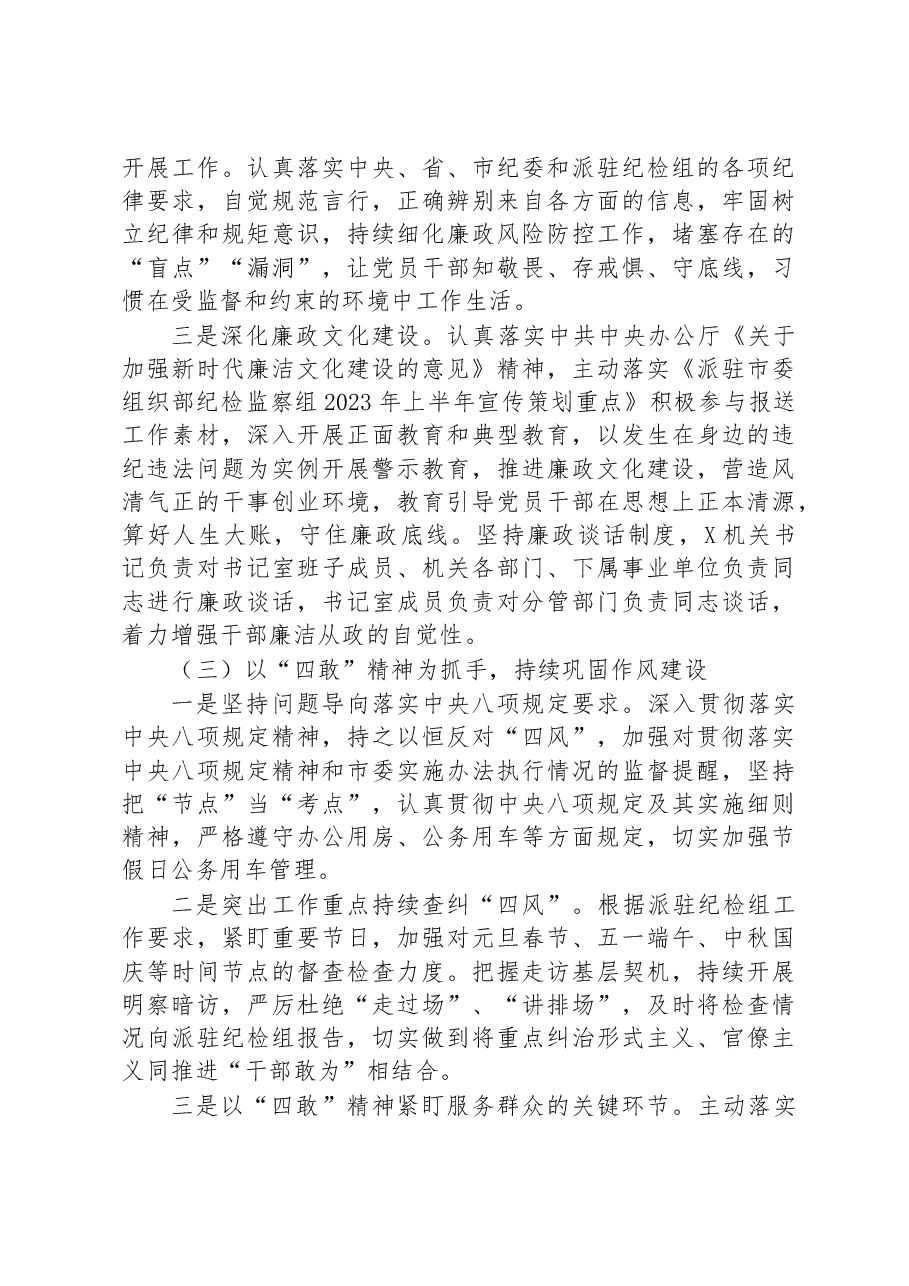 开展工作。认真落实中央、省、市纪委和派驻纪检组的各项纪律要求，自觉规范言行，正确辨别来自各方面的信息，牢固树立纪律和规矩意识，持续细化廉政风险防控工作，堵塞存在的“盲点”“漏洞”，让党员干部知敬畏、存戒惧、守底线，习惯在受监督和约束的环境中工作生活。

三是深化廉政文化建设。认真落实中共中央办公厅《关于加强新时代廉洁文化建设的意见》精神，主动落实《派驻市委组织部纪检监察组2023年上半年宣传策划重点》积极参与报送工作素材，深入开展正面教育和典型教育，以发生在身边的违纪违法问题为实例开展警示教育，推进廉政文化建设，营造风清气正的干事创业环境，教育引导党员干部在思想上正本清源，算好人生大账，守住廉政底线。坚持廉政谈话制度，X机关书记负责对书记室班子成员、机关各部门、下属事业单位负责同志进行廉政谈话，书记室成员负责对分管部门负责同志谈话，着力增强干部廉洁从政的自觉性。

（三）以“四敢”精神为抓手，持续巩固作风建设

一是坚持问题导向落实中央八项规定要求。深入贯彻落实中央八项规定精神，持之以恒反对“四风”，加强对贯彻落实中央八项规定精神和市委实施办法执行情况的监督提醒，坚持把“节点”当“考点”，认真贯彻中央八项规定及其实施细则精神，严格遵守办公用房、公务用车等方面规定，切实加强节假日公务用车管理。

二是突出工作重点持续查纠“四风”。根据派驻纪检组工作要求，紧盯重要节日，加强对元旦春节、五一端午、中秋国庆等时间节点的督查检查力度。把握走访基层契机，持续开展明察暗访，严厉杜绝“走过场”、“讲排场”，及时将检查情况向派驻纪检组报告，切实做到将重点纠治形式主义、官僚主义同推进“干部敢为”相结合。

三是以“四敢”精神紧盯服务群众的关键环节。主动落实